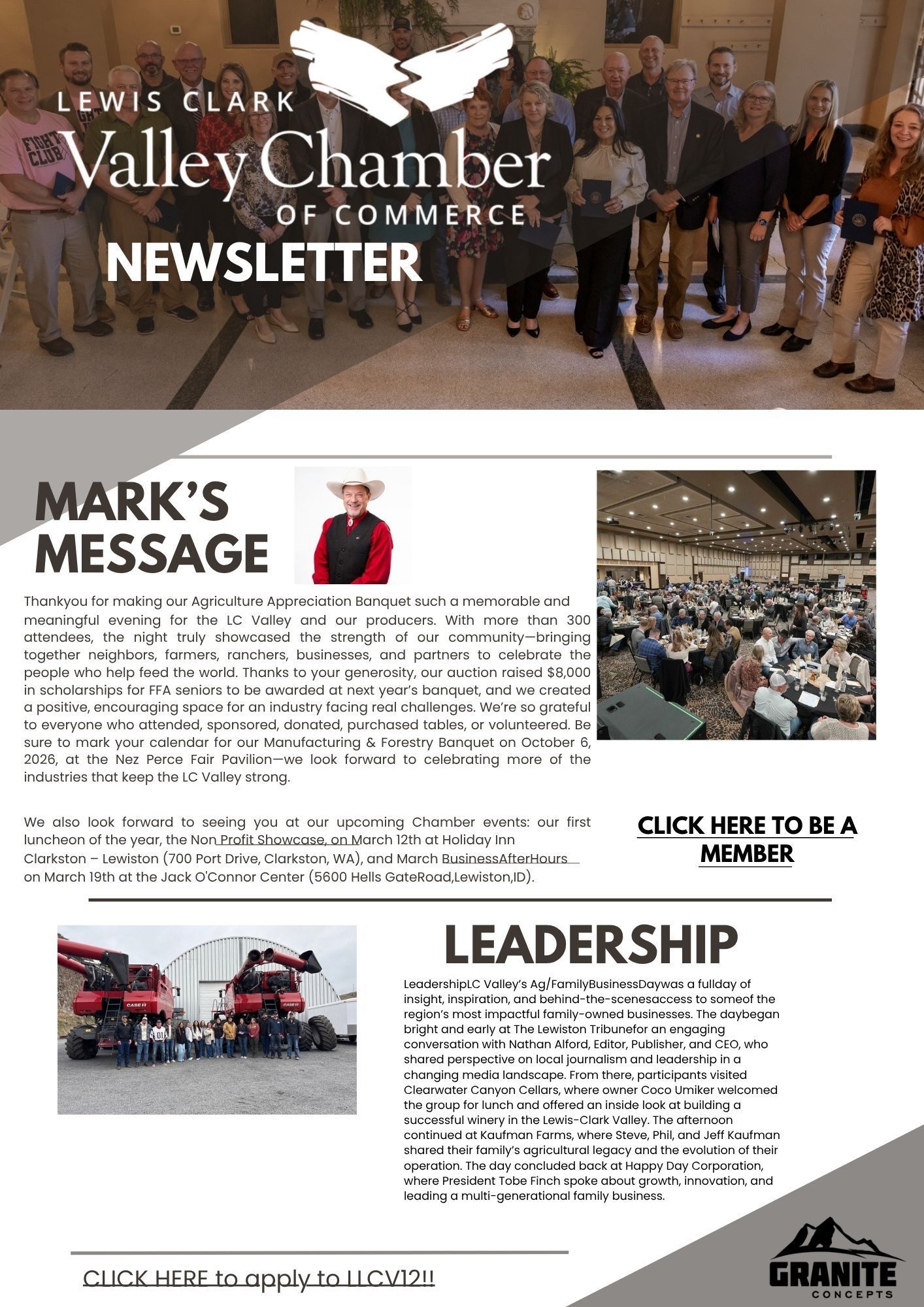 LEWIS CLARK
Valley Chamber
OF COMMERCE
NEWSLETTER

MARK'S
MESSAGE

Thankyou for making our Agriculture Appreciation Banquet such a memorable and meaningful evening for the LC Valley and our producers. With more than 300 attendees, the night truly showcased the strength of our community—bringing together neighbors, farmers, ranchers, businesses, and partners to celebrate the people who help feed the world. Thanks to your generosity, our auction raised $8,000 in scholarships for FFA seniors to be awarded at next year's banquet, and we created a positive, encouraging space for an industry facing real challenges. We're so grateful to everyone who attended, sponsored, donated, purchased tables, or volunteered. Be sure to mark your calendar for our Manufacturing & Forestry Banquet on October 6, 2026, at the Nez Perce Fair Pavilion—we look forward to celebrating more of the industries that keep the LC Valley strong.

We also look forward to seeing you at our upcoming Chamber events: our first luncheon of the year, the Non Profit Showcase, on March 12th at Holiday Inn Clarkston – Lewiston (700 Port Drive, Clarkston, WA), and March BusinessAfterHours on March 19th at the Jack O'Connor Center (5600 Hells GateRoad,Lewiston,ID).

CLICK HERE TO BE A MEMBER

LEADERSHIP

LeadershipLC Valley's Ag/FamilyBusinessDaywas a fullday of insight, inspiration, and behind-the-scenesaccess to someof the region's most impactful family-owned businesses. The daybegan bright and early at The Lewiston Tribunefor an engaging conversation with Nathan Alford, Editor, Publisher, and CEO, who shared perspective on local journalism and leadership in a changing media landscape. From there, participants visited Clearwater Canyon Cellars, where owner Coco Umiker welcomed the group for lunch and offered an inside look at building a successful winery in the Lewis-Clark Valley. The afternoon continued at Kaufman Farms, where Steve, Phil, and Jeff Kaufman shared their family's agricultural legacy and the evolution of their operation. The day concluded back at Happy Day Corporation, where President Tobe Finch spoke about growth, innovation, and leading a multi-generational family business.

CLICK HERE to apply to LLCV12!!

GRANITE
CONCEPTS